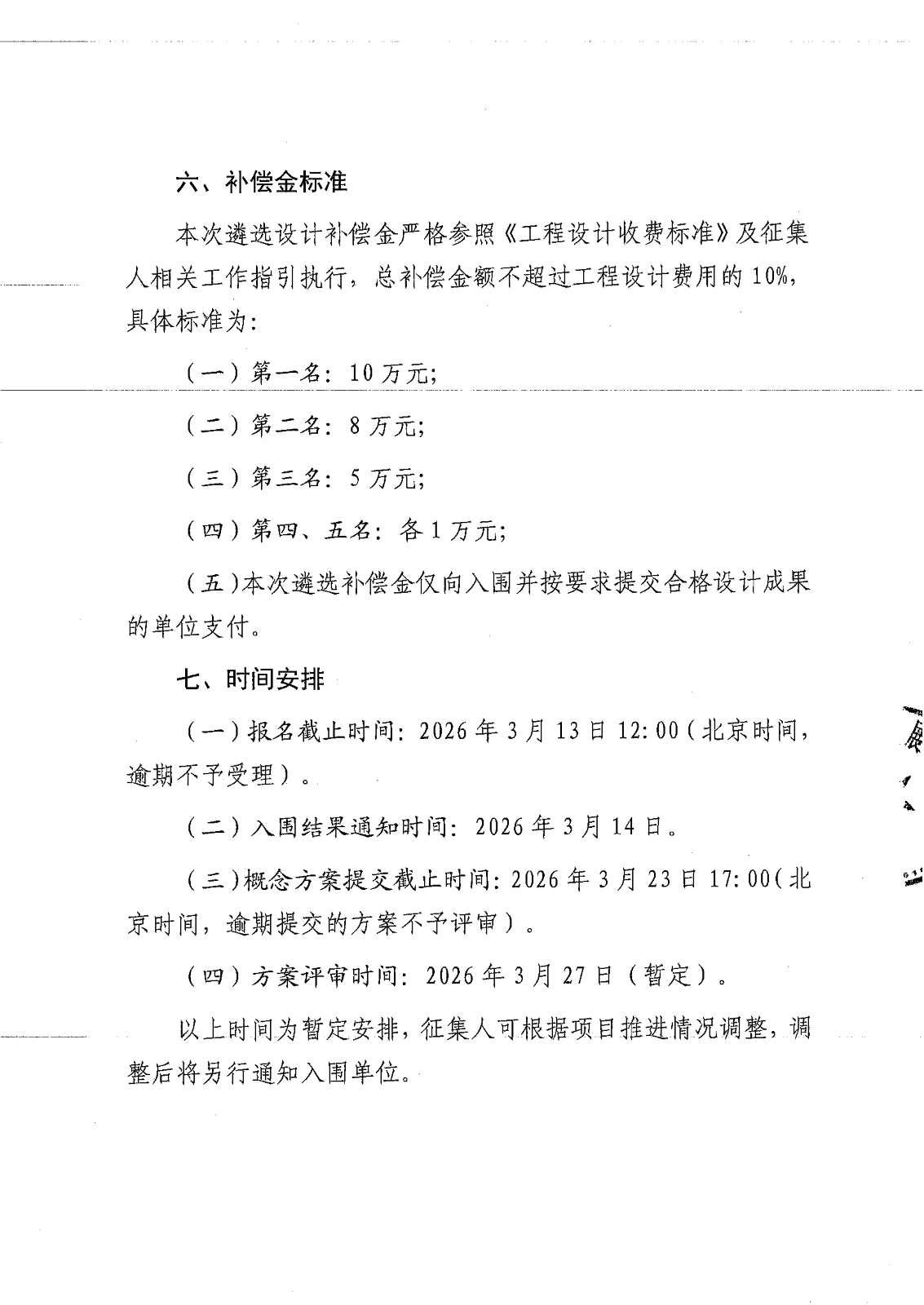 六、补偿金标准

本次遴选设计补偿金严格参照《工程设计收费标准》及征集人相关工作指引执行，总补偿金额不超过工程设计费用的10%，具体标准为：

（一）第一名：10万元；

（二）第二名：8万元；

（三）第三名：5万元；

（四）第四、五名：各1万元；

（五）本次遴选补偿金仅向入围并按要求提交合格设计成果的单位支付。

七、时间安排

（一）报名截止时间：2026年3月13日12:00（北京时间，逾期不予受理）。

（二）入围结果通知时间：2026年3月14日。

（三）概念方案提交截止时间：2026年3月23日17:00（北京时间，逾期提交的方案不予评审）。

（四）方案评审时间：2026年3月27日（暂定）。

以上时间为暂定安排，征集人可根据项目推进情况调整，调整后将另行通知入围单位。